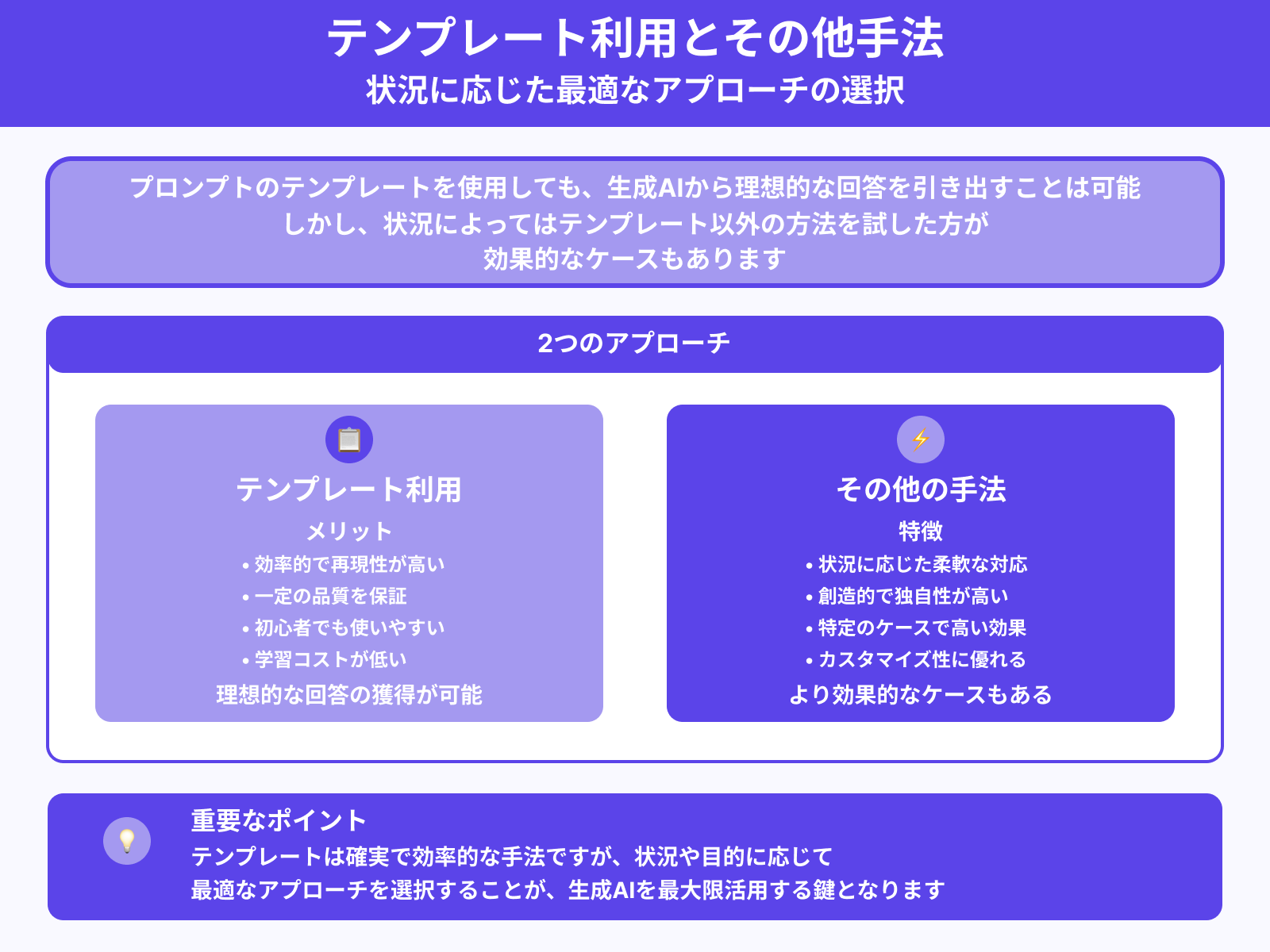 テンプレート利用とその他手法
状況に応じた最適なアプローチの選択

プロンプトのテンプレートを使用しても、生成AIから理想的な回答を引き出すことは可能
しかし、状況によってはテンプレート以外の方法を試した方が
効果的なケースもあります

2つのアプローチ

テンプレート利用
メリット
• 効率的で再現性が高い
• 一定の品質を保証
• 初心者でも使いやすい
• 学習コストが低い
理想的な回答の獲得が可能

その他の手法
特徴
• 状況に応じた柔軟な対応
• 創造的で独自性が高い
• 特定のケースで高い効果
• カスタマイズ性に優れる
より効果的なケースもある

重要なポイント
テンプレートは確実で効率的な手法ですが、状況や目的に応じて
最適なアプローチを選択することが、生成AIを最大限活用する鍵となります